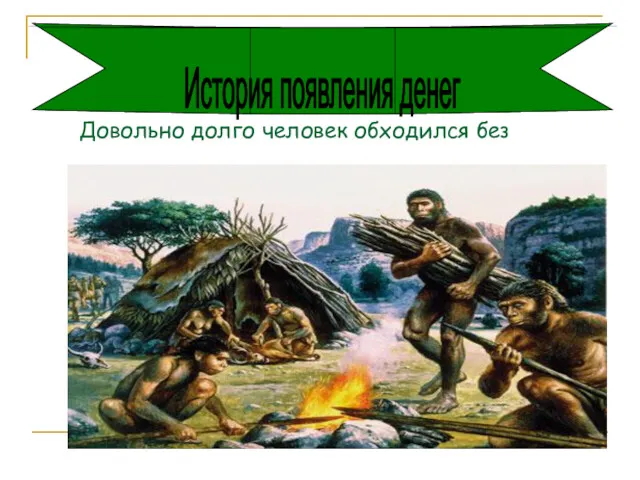 История появления денег

Довольно долго человек обходился без